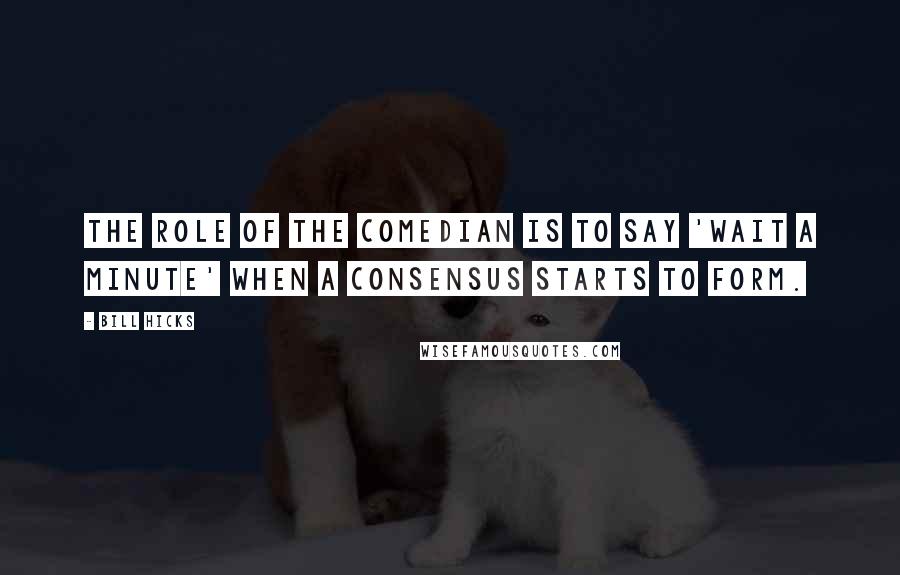 THE ROLE OF THE COMEDIAN IS TO SAY 'WAIT A MINUTE' WHEN A CONSENSUS STARTS TO FORM.

- BILL HICKS

WISEFAMOUSQUOTES.COM